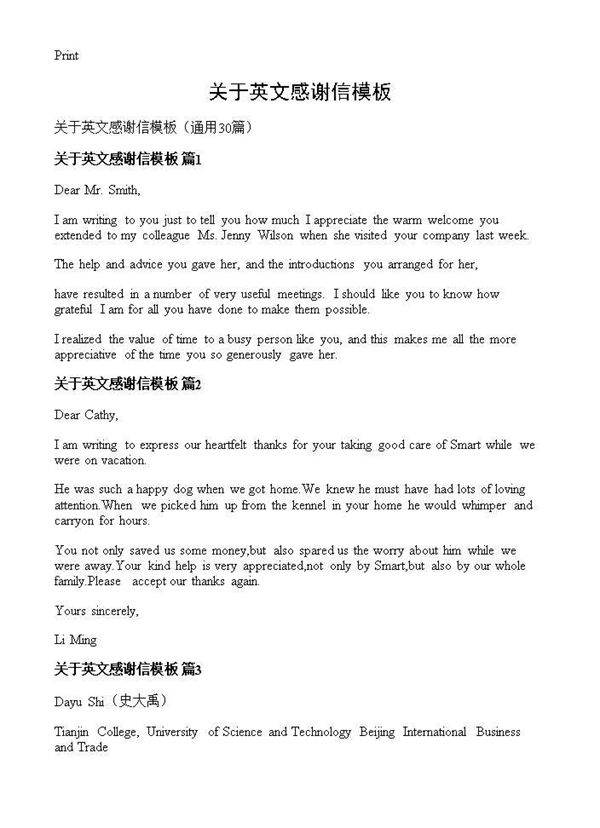 Print

关于英文感谢信模板

关于英文感谢信模板（通用30篇）

关于英文感谢信模板 篇1

Dear Mr. Smith,

I am writing to you just to tell you how much I appreciate the warm welcome you extended to my colleague Ms. Jenny Wilson when she visited your company last week.

The help and advice you gave her, and the introductions you arranged for her,

have resulted in a number of very useful meetings. I should like you to know how grateful I am for all you have done to make them possible.

I realized the value of time to a busy person like you, and this makes me all the more appreciative of the time you so generously gave her.

关于英文感谢信模板 篇2

Dear Cathy,

I am writing to express our heartfelt thanks for your taking good care of Smart while we were on vacation.

He was such a happy dog when we got home.We knew he must have had lots of loving attention.When we picked him up from the kennel in your home he would whimper and carryon for hours.

You not only saved us some money,but also spared us the worry about him while we were away.Your kind help is very appreciated,not only by Smart,but also by our whole family.Please accept our thanks again.

Yours sincerely,

Li Ming

关于英文感谢信模板 篇3

Dayu Shi（史大禹）

Tianjin College, University of Science and Technology Beijing International Business and Trade